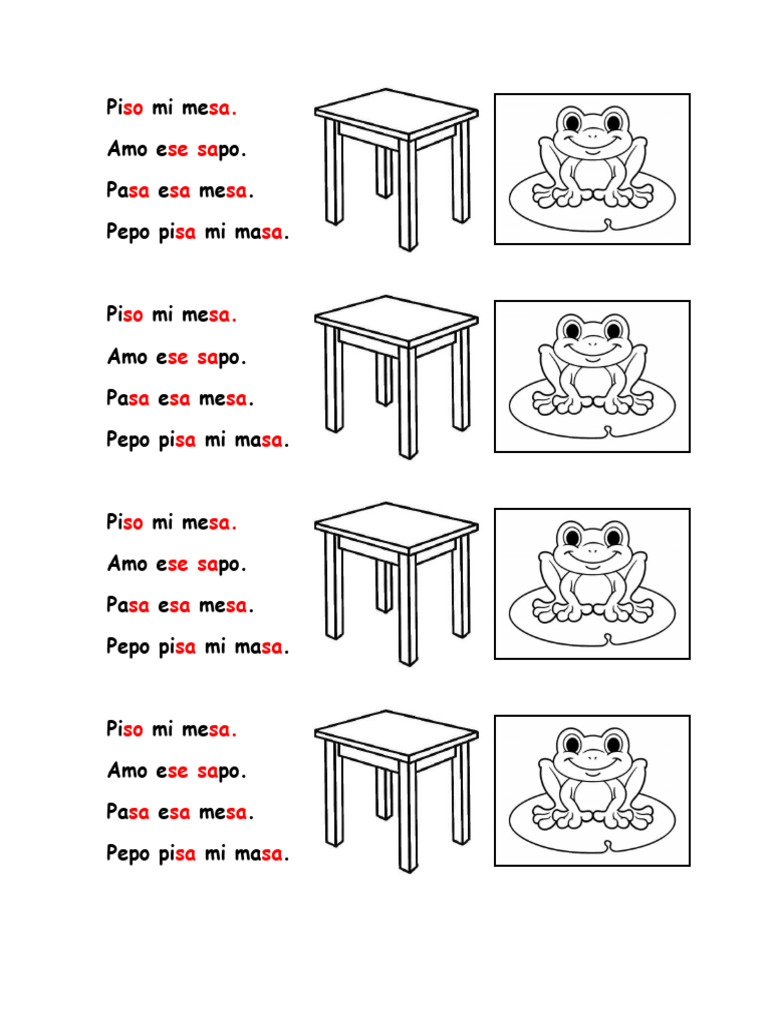 Piso mi mesa.
Amo ese sapo.
Pasa esa mesa.
Pepo pisa mi masa.

Piso mi mesa.
Amo ese sapo.
Pasa esa mesa.
Pepo pisa mi masa.

Piso mi mesa.
Amo ese sapo.
Pasa esa mesa.
Pepo pisa mi masa.

Piso mi mesa.
Amo ese sapo.
Pasa esa mesa.
Pepo pisa mi masa.